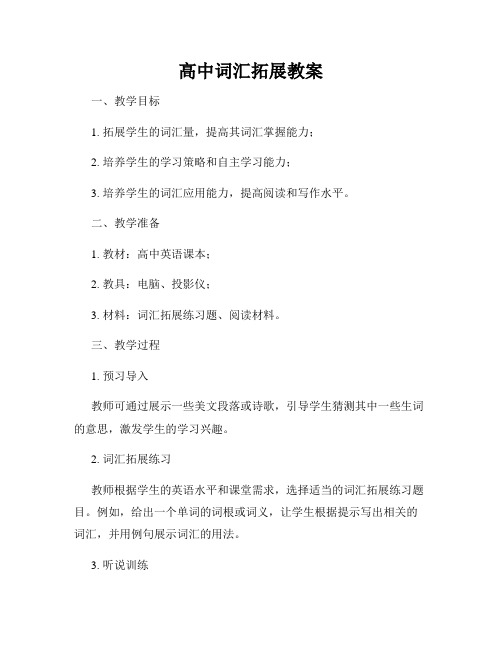 高中词汇拓展教案

一、教学目标

1. 拓展学生的词汇量，提高其词汇掌握能力；

2. 培养学生的学习策略和自主学习能力；

3. 培养学生的词汇应用能力，提高阅读和写作水平。

二、教学准备

1. 教材：高中英语课本；

2. 教具：电脑、投影仪；

3. 材料：词汇拓展练习题、阅读材料。

三、教学过程

1. 预习导入

教师可通过展示一些美文段落或诗歌，引导学生猜测其中一些生词的意思，激发学生的学习兴趣。

2. 词汇拓展练习

教师根据学生的英语水平和课堂需求，选择适当的词汇拓展练习题目。例如，给出一个单词的词根或词义，让学生根据提示写出相关的词汇，并用例句展示词汇的用法。

3. 听说训练